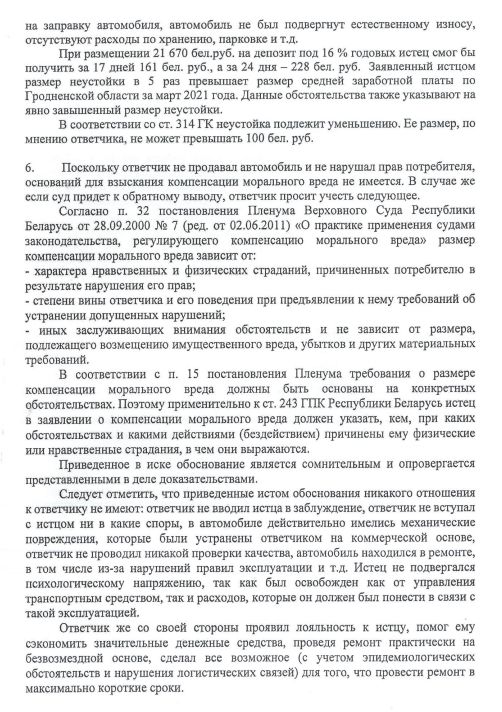 на заправку автомобиля, автомобиль не был подвергнут естественному износу, отсутствуют расходы по хранению, парковке и т.д.

При размещении 21 670 бел.руб. на депозит под 16 % годовых истец смог бы получить за 17 дней 161 бел. руб., а за 24 дня – 228 бел. руб. Заявленный истцом размер неустойки в 5 раз превышает размер средней заработной платы по Гродненской области за март 2021 года. Данные обстоятельства также указывают на явно завышенный размер неустойки.

В соответствии со ст. 314 ГК неустойка подлежит уменьшению. Ее размер, по мнению ответчика, не может превышать 100 бел. руб.

6. Поскольку ответчик не продавал автомобиль и не нарушал прав потребителя, оснований для взыскания компенсации морального вреда не имеется. В случае же если суд придет к обратному выводу, ответчик просит учесть следующее.

Согласно п. 32 постановления Пленума Верховного Суда Республики Беларусь от 28.09.2000 № 7 (ред. от 02.06.2011) «О практике применения судами законодательства, регулирующего компенсацию морального вреда» размер компенсации морального вреда зависит от:
- характера нравственных и физических страданий, причиненных потребителю в результате нарушения его прав;
- степени вины ответчика и его поведения при предъявлении к нему требований об устранении допущенных нарушений;
- иных заслуживающих внимания обстоятельств и не зависит от размера, подлежащего возмещению имущественного вреда, убытков и других материальных требований.

В соответствии с п. 15 постановления Пленума требования о размере компенсации морального вреда должны быть основаны на конкретных обстоятельствах. Поэтому применительно к ст. 243 ГПК Республики Беларусь истец в заявлении о компенсации морального вреда должен указать, кем, при каких обстоятельствах и какими действиями (бездействием) причинены ему физические или нравственные страдания, в чем они выражаются.

Приведенное в иске обоснование является сомнительным и опровергается представленными в деле доказательствами.

Следует отметить, что приведенные истом обоснования никакого отношения к ответчику не имеют: ответчик не вводил истца в заблуждение, ответчик не вступал с истцом ни в какие споры, в автомобиле действительно имелись механические повреждения, которые были устранены ответчиком на коммерческой основе, ответчик не проводил никакой проверки качества, автомобиль находился в ремонте, в том числе из-за нарушений правил эксплуатации и т.д. Истец не подвергался психологическому напряжению, так как был освобожден как от управления транспортным средством, так и расходов, которые он должен был понести в связи с такой эксплуатацией.

Ответчик же со своей стороны проявил лояльность к истцу, помог ему сэкономить значительные денежные средства, проведя ремонт практически на безвозмездной основе, сделал все возможное (с учетом эпидемиологических обстоятельств и нарушения логистических связей) для того, что провести ремонт в максимально короткие сроки.